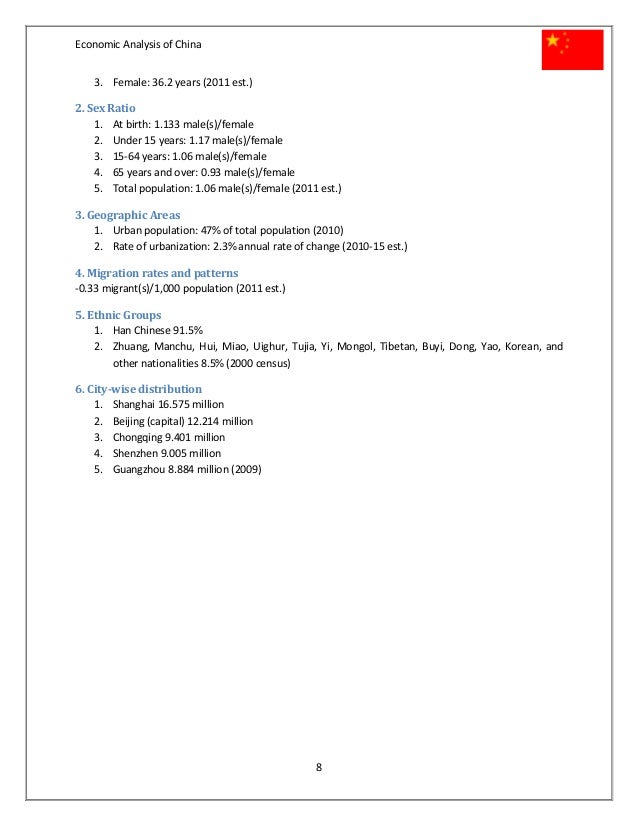 Economic Analysis of China

3. Female: 36.2 years (2011 est.)

2. Sex Ratio
1. At birth: 1.133 male(s)/female
2. Under 15 years: 1.17 male(s)/female
3. 15-64 years: 1.06 male(s)/female
4. 65 years and over: 0.93 male(s)/female
5. Total population: 1.06 male(s)/female (2011 est.)

3. Geographic Areas
1. Urban population: 47% of total population (2010)
2. Rate of urbanization: 2.3% annual rate of change (2010-15 est.)

4. Migration rates and patterns
-0.33 migrant(s)/1,000 population (2011 est.)

5. Ethnic Groups
1. Han Chinese 91.5%
2. Zhuang, Manchu, Hui, Miao, Uighur, Tujia, Yi, Mongol, Tibetan, Buyi, Dong, Yao, Korean, and other nationalities 8.5% (2000 census)

6. City-wise distribution
1. Shanghai 16.575 million
2. Beijing (capital) 12.214 million
3. Chongqing 9.401 million
4. Shenzhen 9.005 million
5. Guangzhou 8.884 million (2009)

8